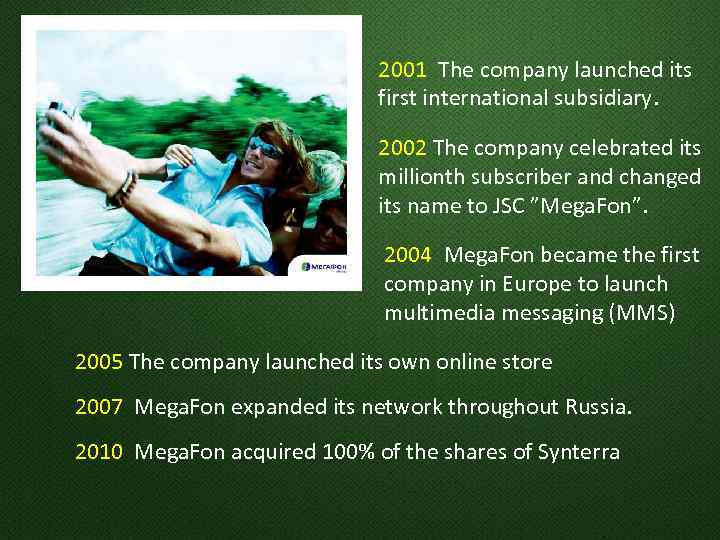 МегаФон

2001 The company launched its first international subsidiary.

2002 The company celebrated its millionth subscriber and changed its name to JSC "MegaFon".

2004 MegaFon became the first company in Europe to launch multimedia messaging (MMS)

2005 The company launched its own online store

2007 MegaFon expanded its network throughout Russia.

2010 MegaFon acquired 100% of the shares of Synterra